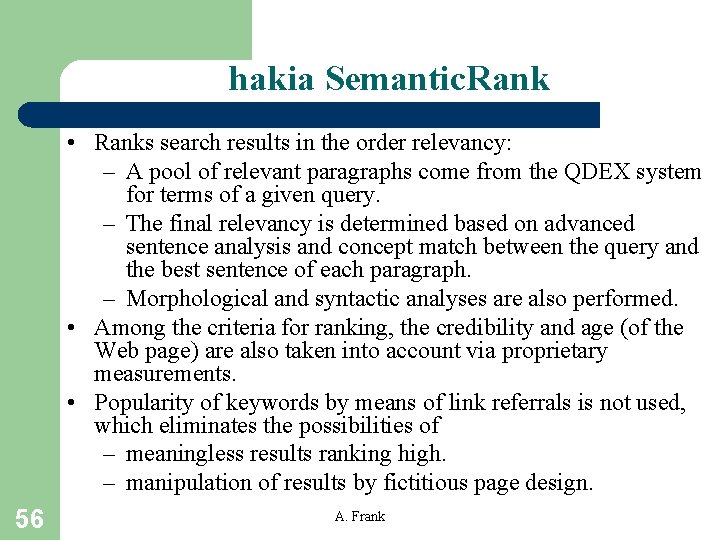 hakia SemanticRank

• Ranks search results in the order relevancy:
 – A pool of relevant paragraphs come from the QDEX system for terms of a given query.
 – The final relevancy is determined based on advanced sentence analysis and concept match between the query and the best sentence of each paragraph.
 – Morphological and syntactic analyses are also performed.
• Among the criteria for ranking, the credibility and age (of the Web page) are also taken into account via proprietary measurements.
• Popularity of keywords by means of link referrals is not used, which eliminates the possibilities of
 – meaningless results ranking high.
 – manipulation of results by fictitious page design.

56

A. Frank